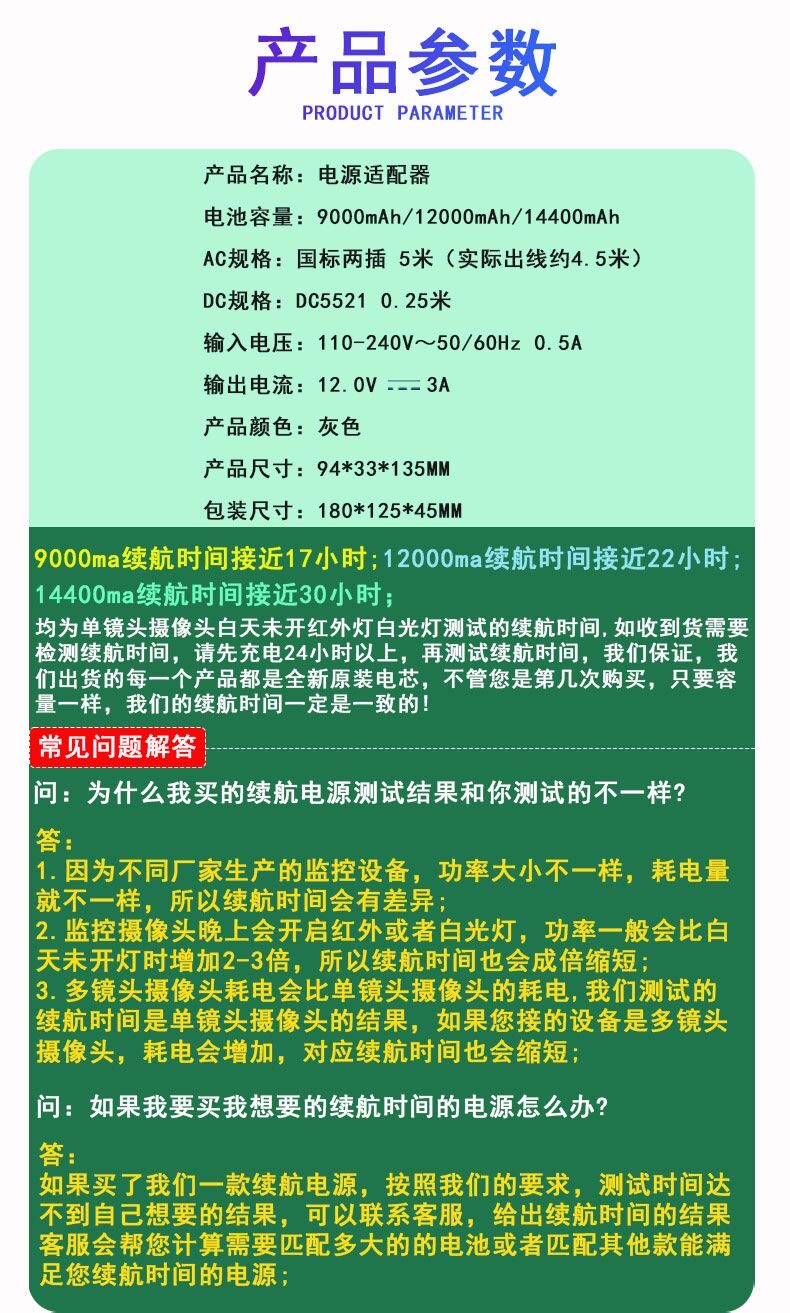 产品参数
PRODUCT PARAMETER

产品名称：电源适配器

电池容量：9000mAh/12000mAh/14400mAh

AC规格：国标两插 5米（实际出线约4.5米）

DC规格：DC5521 0.25米

输入电压：110-240V～50/60Hz 0.5A

输出电流：12.0V ⎓ 3A

产品颜色：灰色

产品尺寸：94*33*135MM

包装尺寸：180*125*45MM

9000ma续航时间接近17小时;12000ma续航时间接近22小时;14400ma续航时间接近30小时;

均为单镜头摄像头白天未开红外灯白光灯测试的续航时间,如收到货需要检测续航时间，请先充电24小时以上，再测试续航时间，我们保证，我们出货的每一个产品都是全新原装电芯，不管您是第几次购买，只要容量一样，我们的续航时间一定是一致的!

常见问题解答

问：为什么我买的续航电源测试结果和你测试的不一样?

答:
1.因为不同厂家生产的监控设备，功率大小不一样，耗电量就不一样，所以续航时间会有差异;
2.监控摄像头晚上会开启红外或者白光灯，功率一般会比白天未开灯时增加2-3倍，所以续航时间也会成倍缩短;
3.多镜头摄像头耗电会比单镜头摄像头的耗电,我们测试的续航时间是单镜头摄像头的结果，如果您接的设备是多镜头摄像头，耗电会增加，对应续航时间也会缩短;

问：如果我要买我想要的续航时间的电源怎么办?

答:
如果买了我们一款续航电源，按照我们的要求，测试时间达不到自己想要的结果，可以联系客服，给出续航时间的结果客服会帮您计算需要匹配多大的的电池或者匹配其他款能满足您续航时间的电源;